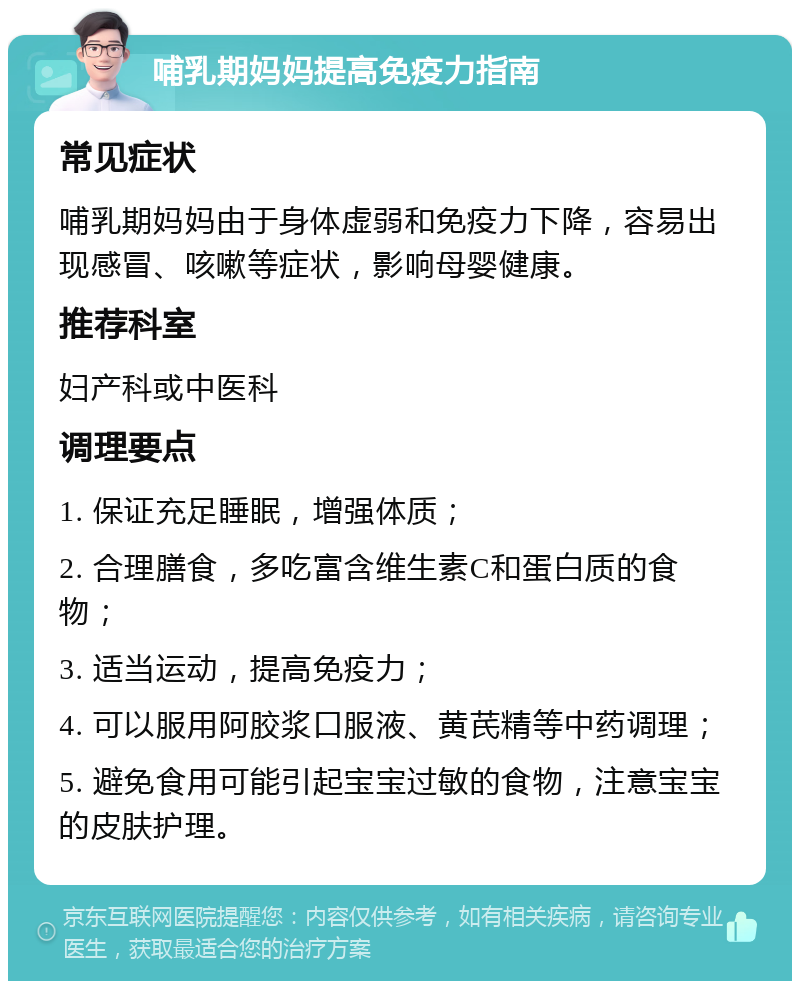 哺乳期妈妈提高免疫力指南

常见症状

哺乳期妈妈由于身体虚弱和免疫力下降，容易出现感冒、咳嗽等症状，影响母婴健康。

推荐科室

妇产科或中医科

调理要点

1. 保证充足睡眠，增强体质；

2. 合理膳食，多吃富含维生素C和蛋白质的食物；

3. 适当运动，提高免疫力；

4. 可以服用阿胶浆口服液、黄芪精等中药调理；

5. 避免食用可能引起宝宝过敏的食物，注意宝宝的皮肤护理。

京东互联网医院提醒您：内容仅供参考，如有相关疾病，请咨询专业医生，获取最适合您的治疗方案